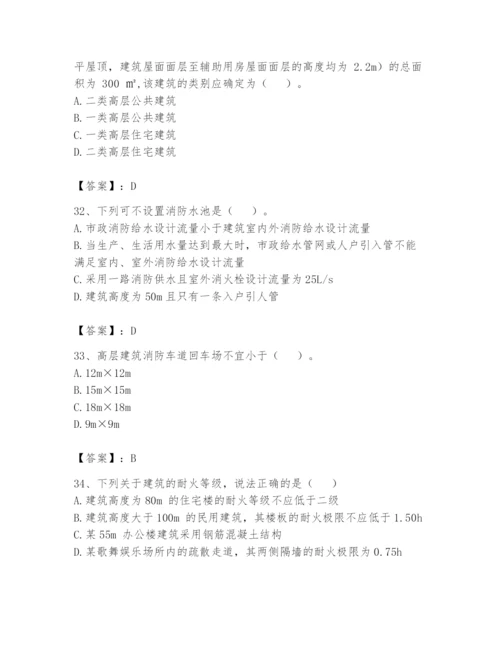 平屋顶，建筑屋面面层至辅助用房屋面面层的高度均为 2.2m）的总面积为 300 ㎡，该建筑的类别应确定为（　）。
A. 二类高层公共建筑
B. 一类高层公共建筑
C. 一类高层住宅建筑
D. 二类高层住宅建筑

【答案】：D

32、下列可不设置消防水池是（　）。
A. 市政消防给水设计流量小于建筑室内外消防给水设计流量
B. 当生产、生活用水量达到最大时，市政给水管网或人户引入管不能满足室内、室外消防给水设计流量
C. 采用一路消防供水且室外消火栓设计流量为 25L/s
D. 建筑高度为 50m 且只有一条入户引人管

【答案】：D

33、高层建筑消防车道回车场不宜小于（　）。
A. 12m×12m
B. 15m×15m
C. 18m×18m
D. 9m×9m

【答案】：B

34、下列关于建筑的耐火等级，说法正确的是（　）
A. 建筑高度为 80m 的住宅楼的耐火等级不应低于二级
B. 建筑高度大于 100m 的民用建筑，其楼板的耐火极限不应低于 1.50h
C. 某 55m 办公楼建筑采用钢筋混凝土结构
D. 某歌舞娱乐场所内的疏散走道，其两侧隔墙的耐火极限为 0.75h